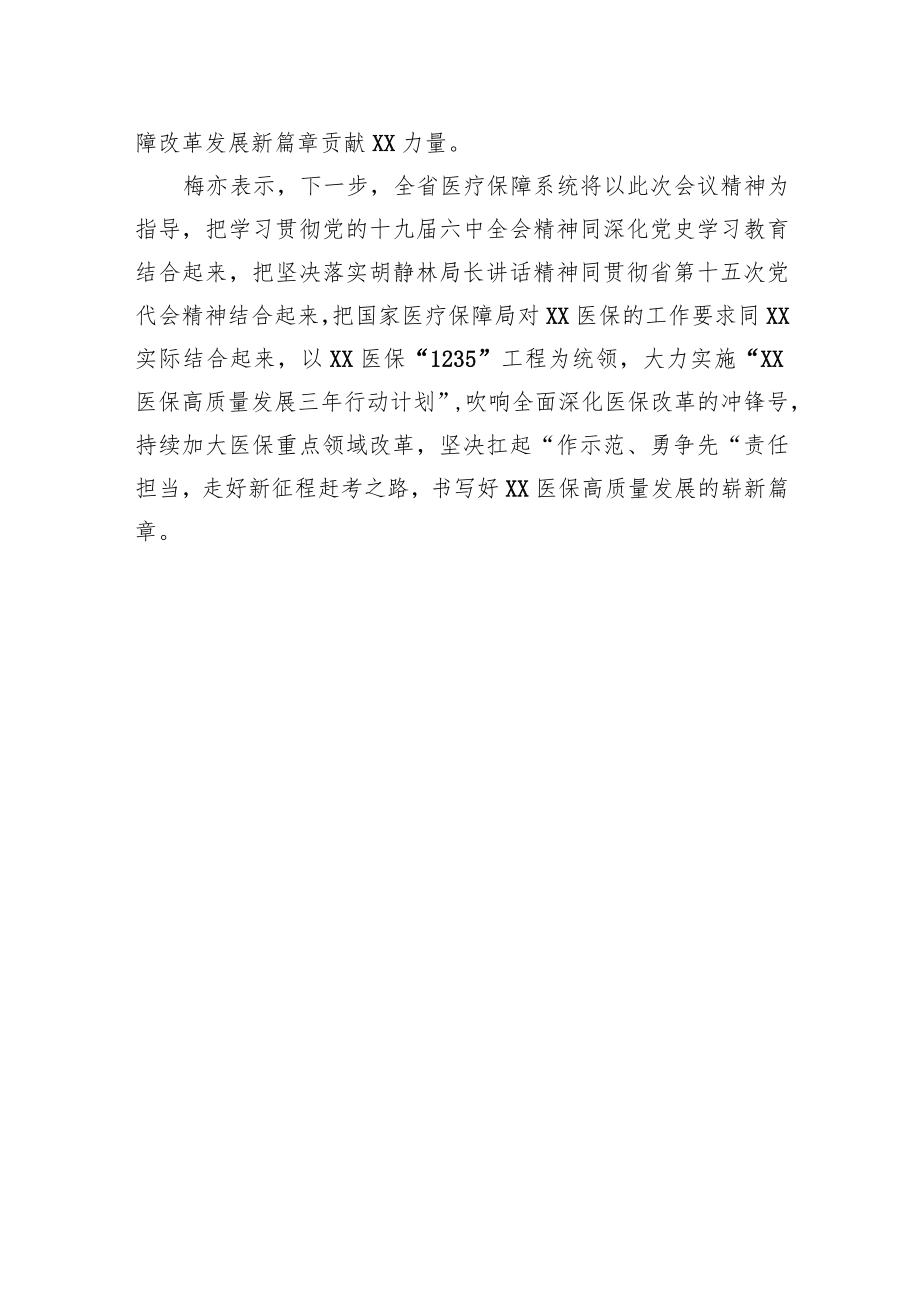 障改革发展新篇章贡献XX力量。

梅亦表示，下一步，全省医疗保障系统将以此次会议精神为指导，把学习贯彻党的十九届六中全会精神同深化党史学习教育结合起来，把坚决落实胡静林局长讲话精神同贯彻省第十五次党代会精神结合起来，把国家医疗保障局对XX医保的工作要求同XX实际结合起来，以XX医保“1235”工程为统领，大力实施“XX医保高质量发展三年行动计划”，吹响全面深化医保改革的冲锋号，持续加大医保重点领域改革，坚决扛起“作示范、勇争先“责任担当，走好新征程赶考之路，书写好XX医保高质量发展的崭新篇章。